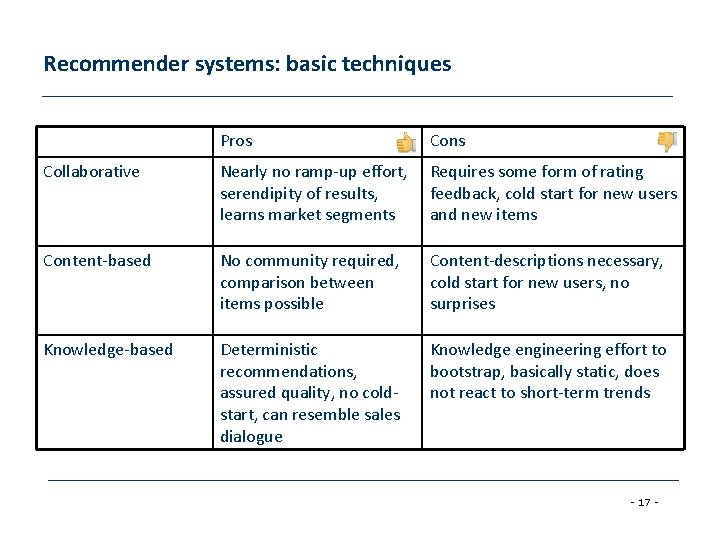 Recommender systems: basic techniques

|  | Pros | Cons |
|---|---|---|
| Collaborative | Nearly no ramp-up effort, serendipity of results, learns market segments | Requires some form of rating feedback, cold start for new users and new items |
| Content-based | No community required, comparison between items possible | Content-descriptions necessary, cold start for new users, no surprises |
| Knowledge-based | Deterministic recommendations, assured quality, no cold-start, can resemble sales dialogue | Knowledge engineering effort to bootstrap, basically static, does not react to short-term trends |

- 17 -